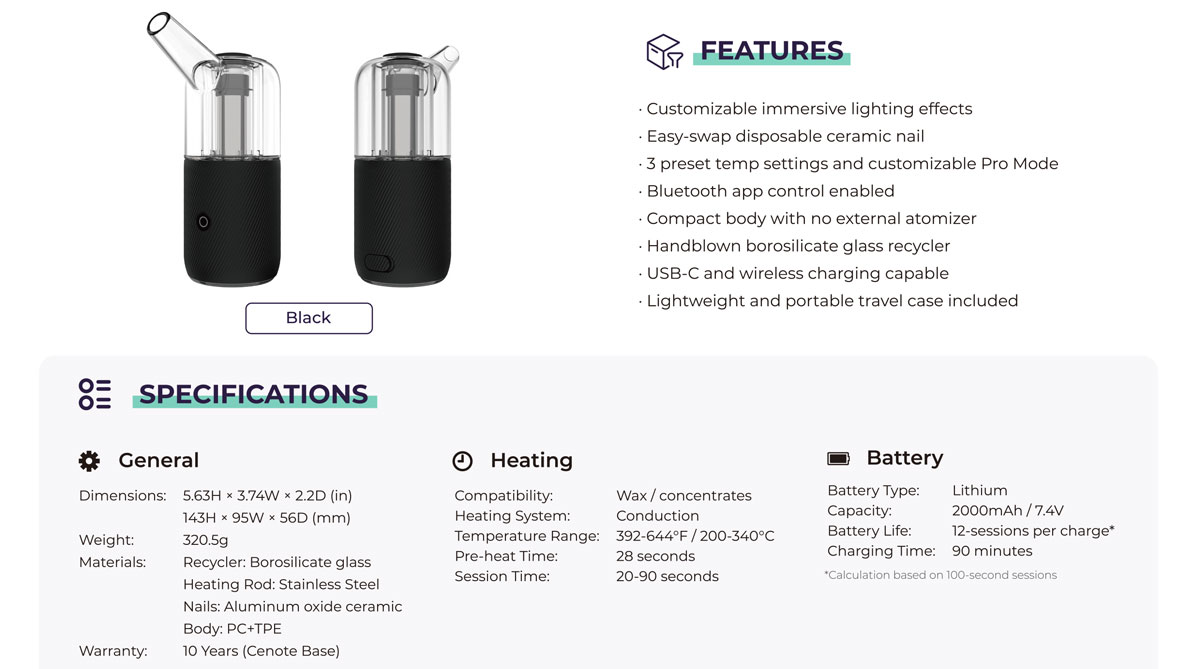 Black

FEATURES

· Customizable immersive lighting effects
· Easy-swap disposable ceramic nail
· 3 preset temp settings and customizable Pro Mode
· Bluetooth app control enabled
· Compact body with no external atomizer
· Handblown borosilicate glass recycler
· USB-C and wireless charging capable
· Lightweight and portable travel case included

SPECIFICATIONS

General

Dimensions: 5.63H × 3.74W × 2.2D (in)
143H × 95W × 56D (mm)
Weight: 320.5g
Materials: Recycler: Borosilicate glass
Heating Rod: Stainless Steel
Nails: Aluminum oxide ceramic
Body: PC+TPE
Warranty: 10 Years (Cenote Base)

Heating

Compatibility: Wax / concentrates
Heating System: Conduction
Temperature Range: 392-644°F / 200-340°C
Pre-heat Time: 28 seconds
Session Time: 20-90 seconds

Battery

Battery Type: Lithium
Capacity: 2000mAh / 7.4V
Battery Life: 12-sessions per charge*
Charging Time: 90 minutes

*Calculation based on 100-second sessions